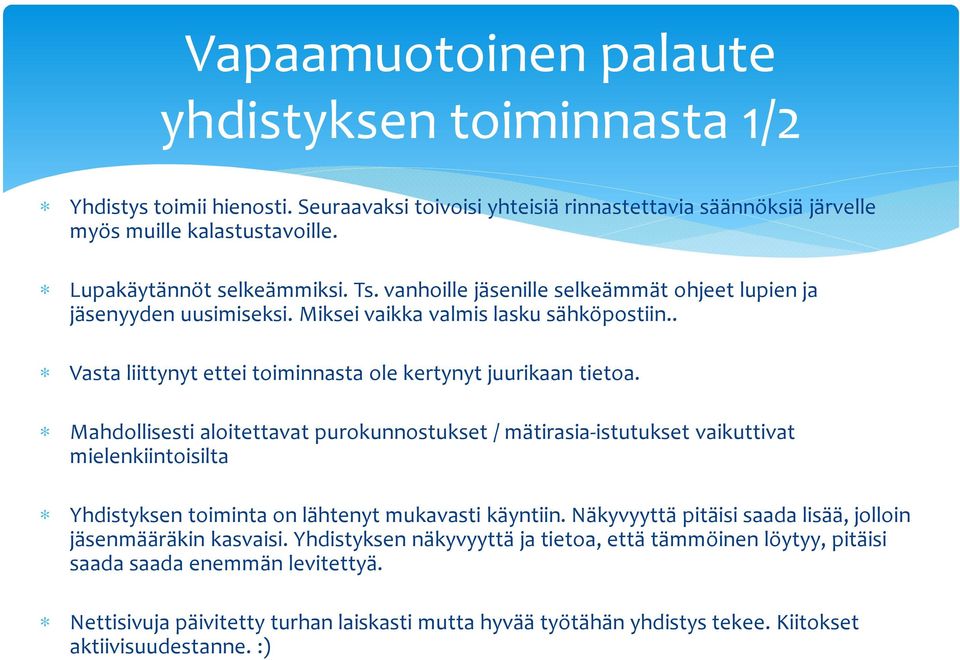 Vapaamuotoinen palaute yhdistyksen toiminnasta 1/2

* Yhdistys toimii hienosti. Seuraavaksi toivoisi yhteisiä rinnastettavia säännöksiä järvelle myös muille kalastustavoille.

* Lupakäytännöt selkeämmiksi. Ts. vanhoille jäsenille selkeämmät ohjeet lupien ja jäsenyyden uusimiseksi. Miksei vaikka valmis lasku sähköpostiin..

* Vasta liittynyt ettei toiminnasta ole kertynyt juurikaan tietoa.

* Mahdollisesti aloitettavat purokunnostukset / mätirasia-istutukset vaikuttivat mielenkiintoisilta

* Yhdistyksen toiminta on lähtenyt mukavasti käyntiin. Näkyvyyttä pitäisi saada lisää, jolloin jäsenmääräkin kasvaisi. Yhdistyksen näkyvyyttä ja tietoa, että tämmöinen löytyy, pitäisi saada saada enemmän levitettyä.

* Nettisivuja päivitetty turhan laiskasti mutta hyvää työtähän yhdistys tekee. Kiitokset aktiivisuudestanne. :)